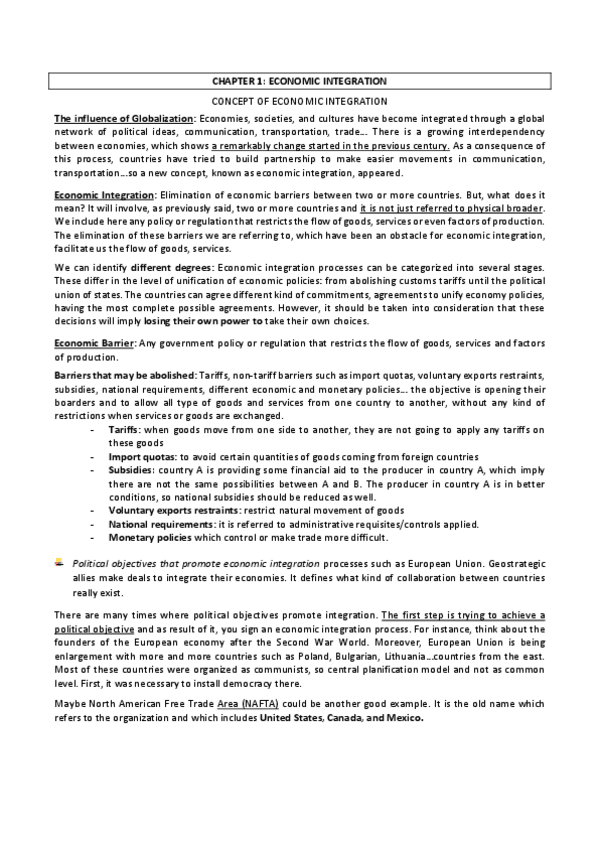 CHAPTER 1: ECONOMIC INTEGRATION

CONCEPT OF ECONOMIC INTEGRATION

The influence of Globalization: Economies, societies, and cultures have become integrated through a global network of political ideas, communication, transportation, trade…. There is a growing interdependency between economies, which shows a remarkably change started in the previous century. As a consequence of this process, countries have tried to build partnership to make easier movements in communication, transportation…so a new concept, known as economic integration, appeared.

Economic Integration: Elimination of economic barriers between two or more countries. But, what does it mean? It will involve, as previously said, two or more countries and it is not just referred to physical broader. We include here any policy or regulation that restricts the flow of goods, services or even factors of production. The elimination of these barriers we are referring to, which have been an obstacle for economic integration, facilitate us the flow of goods, services.

We can identify different degrees: Economic integration processes can be categorized into several stages. These differ in the level of unification of economic policies: from abolishing customs tariffs until the political union of states. The countries can agree different kind of commitments, agreements to unify economy policies, having the most complete possible agreements. However, it should be taken into consideration that these decisions will imply losing their own power to take their own choices.

Economic Barrier: Any government policy or regulation that restricts the flow of goods, services and factors of production.

Barriers that may be abolished: Tariffs, non-tariff barriers such as import quotas, voluntary exports restraints, subsidies, national requirements, different economic and monetary policies… the objective is opening their boarders and to allow all type of goods and services from one country to another, without any kind of restrictions when services or goods are exchanged.
- Tariffs: when goods move from one side to another, they are not going to apply any tariffs on these goods
- Import quotas: to avoid certain quantities of goods coming from foreign countries
- Subsidies: country A is providing some financial aid to the producer in country A, which imply there are not the same possibilities between A and B. The producer in country A is in better conditions, so national subsidies should be reduced as well.
- Voluntary exports restraints: restrict natural movement of goods
- National requirements: it is referred to administrative requisites/controls applied.
- Monetary policies which control or make trade more difficult.

Political objectives that promote economic integration processes such as European Union. Geostrategic allies make deals to integrate their economies. It defines what kind of collaboration between countries really exist.

There are many times where political objectives promote integration. The first step is trying to achieve a political objective and as result of it, you sign an economic integration process. For instance, think about the founders of the European economy after the Second War World. Moreover, European Union is being enlargement with more and more countries such as Poland, Bulgarian, Lithuania…countries from the east. Most of these countries were organized as communists, so central planification model and not as common level. First, it was necessary to install democracy there.

Maybe North American Free Trade Area (NAFTA) could be another good example. It is the old name which refers to the organization and which includes United States, Canada, and Mexico.